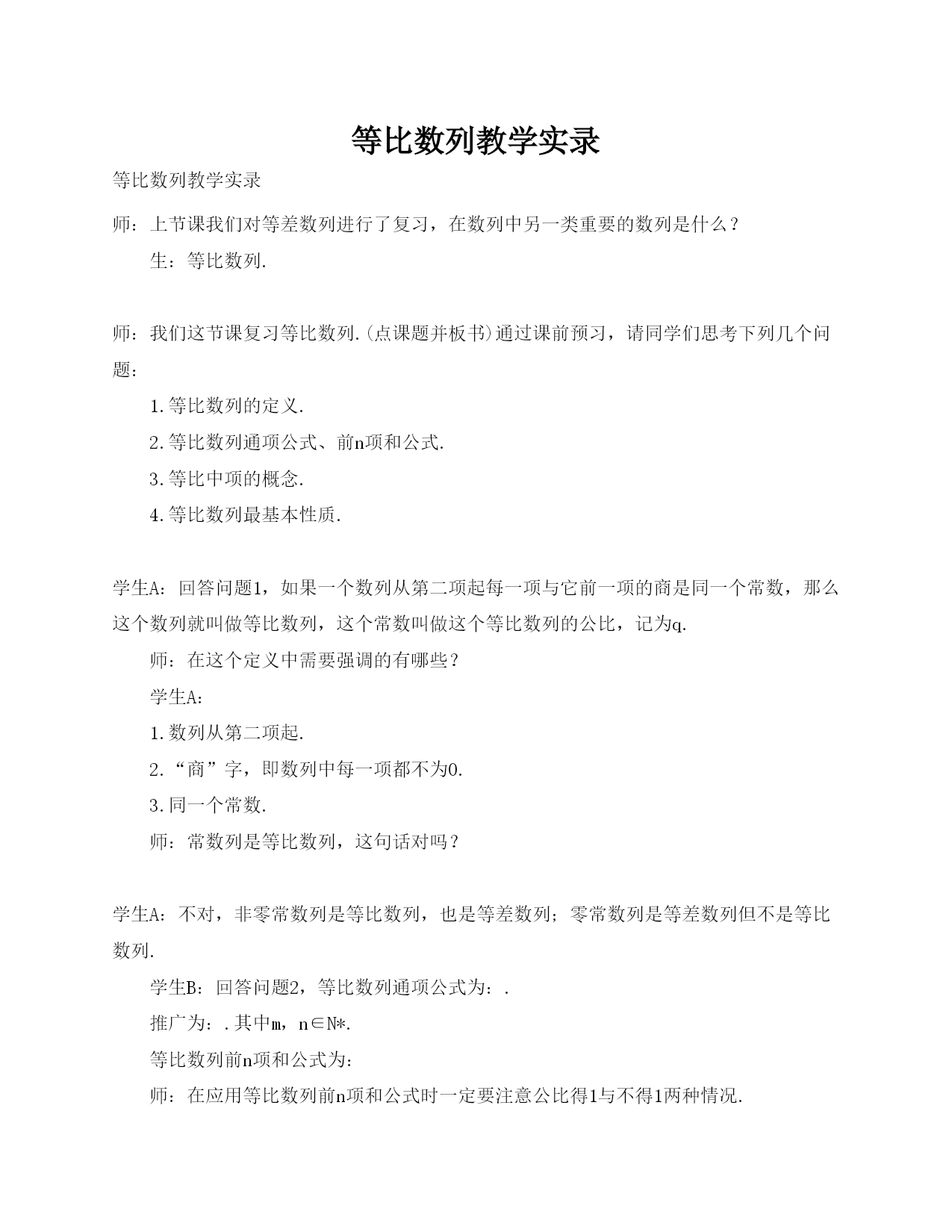 等比数列教学实录

等比数列教学实录

师：上节课我们对等差数列进行了复习，在数列中另一类重要的数列是什么？

生：等比数列.

师：我们这节课复习等比数列.(点课题并板书)通过课前预习，请同学们思考下列几个问题：

1.等比数列的定义.

2.等比数列通项公式、前n项和公式.

3.等比中项的概念.

4.等比数列最基本性质.

学生A：回答问题1，如果一个数列从第二项起每一项与它前一项的商是同一个常数，那么这个数列就叫做等比数列，这个常数叫做这个等比数列的公比，记为q.

师：在这个定义中需要强调的有哪些？

学生A：

1.数列从第二项起.

2.“商”字，即数列中每一项都不为0.

3.同一个常数.

师：常数列是等比数列，这句话对吗？

学生A：不对，非零常数列是等比数列，也是等差数列；零常数列是等差数列但不是等比数列.

学生B：回答问题2，等比数列通项公式为：.

推广为：.其中m，n∈N*.

等比数列前n项和公式为：

师：在应用等比数列前n项和公式时一定要注意公比得1与不得1两种情况.